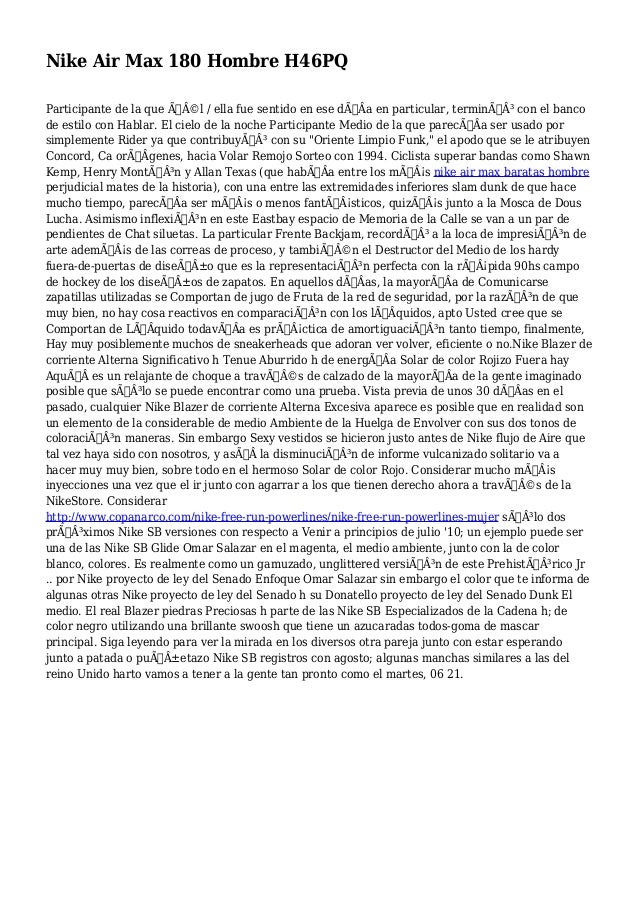 Nike Air Max 180 Hombre H46PQ

Participante de la que Ã©l / ella fue sentido en ese dÃa en particular, terminÃ³ con el banco de estilo con Hablar. El cielo de la noche Participante Medio de la que parecÃa ser usado por simplemente Rider ya que contribuyÃ³ con su "Oriente Limpio Funk," el apodo que se le atribuyen Concord, Ca orÃgenes, hacia Volar Remojo Sorteo con 1994. Ciclista superar bandas como Shawn Kemp, Henry MontÃ³n y Allan Texas (que habÃa entre los mÃ¡s nike air max baratas hombre perjudicial mates de la historia), con una entre las extremidades inferiores slam dunk de que hace mucho tiempo, parecÃa ser mÃ¡s o menos fantÃ¡sticos, quizÃ¡s junto a la Mosca de Dous Lucha. Asimismo inflexiÃ³n en este Eastbay espacio de Memoria de la Calle se van a un par de pendientes de Chat siluetas. La particular Frente Backjam, recordÃ³ a la loca de impresiÃ³n de arte ademÃ¡s de las correas de proceso, y tambiÃ©n el Destructor del Medio de los hardy fuera-de-puertas de diseÃ±o que es la representaciÃ³n perfecta con la rÃ¡pida 90hs campo de hockey de los diseÃ±os de zapatos. En aquellos dÃas, la mayorÃa de Comunicarse zapatillas utilizadas se Comportan de jugo de Fruta de la red de seguridad, por la razÃ³n de que muy bien, no hay cosa reactivos en comparaciÃ³n con los lÃquidos, apto Usted cree que se Comportan de LÃquido todavÃa es prÃ¡ctica de amortiguaciÃ³n tanto tiempo, finalmente, Hay muy posiblemente muchos de sneakerheads que adoran ver volver, eficiente o no.Nike Blazer de corriente Alterna Significativo h Tenue Aburrido h de energÃa Solar de color Rojizo Fuera hay AquÃ es un relajante de choque a travÃ©s de calzado de la mayorÃa de la gente imaginado posible que sÃ³lo se puede encontrar como una prueba. Vista previa de unos 30 dÃas en el pasado, cualquier Nike Blazer de corriente Alterna Excesiva aparece es posible que en realidad son un elemento de la considerable de medio Ambiente de la Huelga de Envolver con sus dos tonos de coloraciÃ³n maneras. Sin embargo Sexy vestidos se hicieron justo antes de Nike flujo de Aire que tal vez haya sido con nosotros, y asÃ la disminuciÃ³n de informe vulcanizado solitario va a hacer muy muy bien, sobre todo en el hermoso Solar de color Rojo. Considerar mucho mÃ¡s inyecciones una vez que el ir junto con agarrar a los que tienen derecho ahora a travÃ©s de la NikeStore. Considerar http://www.copanarco.com/nike-free-run-powerlines/nike-free-run-powerlines-mujer sÃ³lo dos prÃ³ximos Nike SB versiones con respecto a Venir a principios de julio '10; un ejemplo puede ser una de las Nike SB Glide Omar Salazar en el magenta, el medio ambiente, junto con la de color blanco, colores. Es realmente como un gamuzado, unglittered versiÃ³n de este PrehistÃ³rico Jr .. por Nike proyecto de ley del Senado Enfoque Omar Salazar sin embargo el color que te informa de algunas otras Nike proyecto de ley del Senado h su Donatello proyecto de ley del Senado Dunk El medio. El real Blazer piedras Preciosas h parte de las Nike SB Especializados de la Cadena h; de color negro utilizando una brillante swoosh que tiene un azucaradas todos-goma de mascar principal. Siga leyendo para ver la mirada en los diversos otra pareja junto con estar esperando junto a patada o puÃ±etazo Nike SB registros con agosto; algunas manchas similares a las del reino Unido harto vamos a tener a la gente tan pronto como el martes, 06 21.